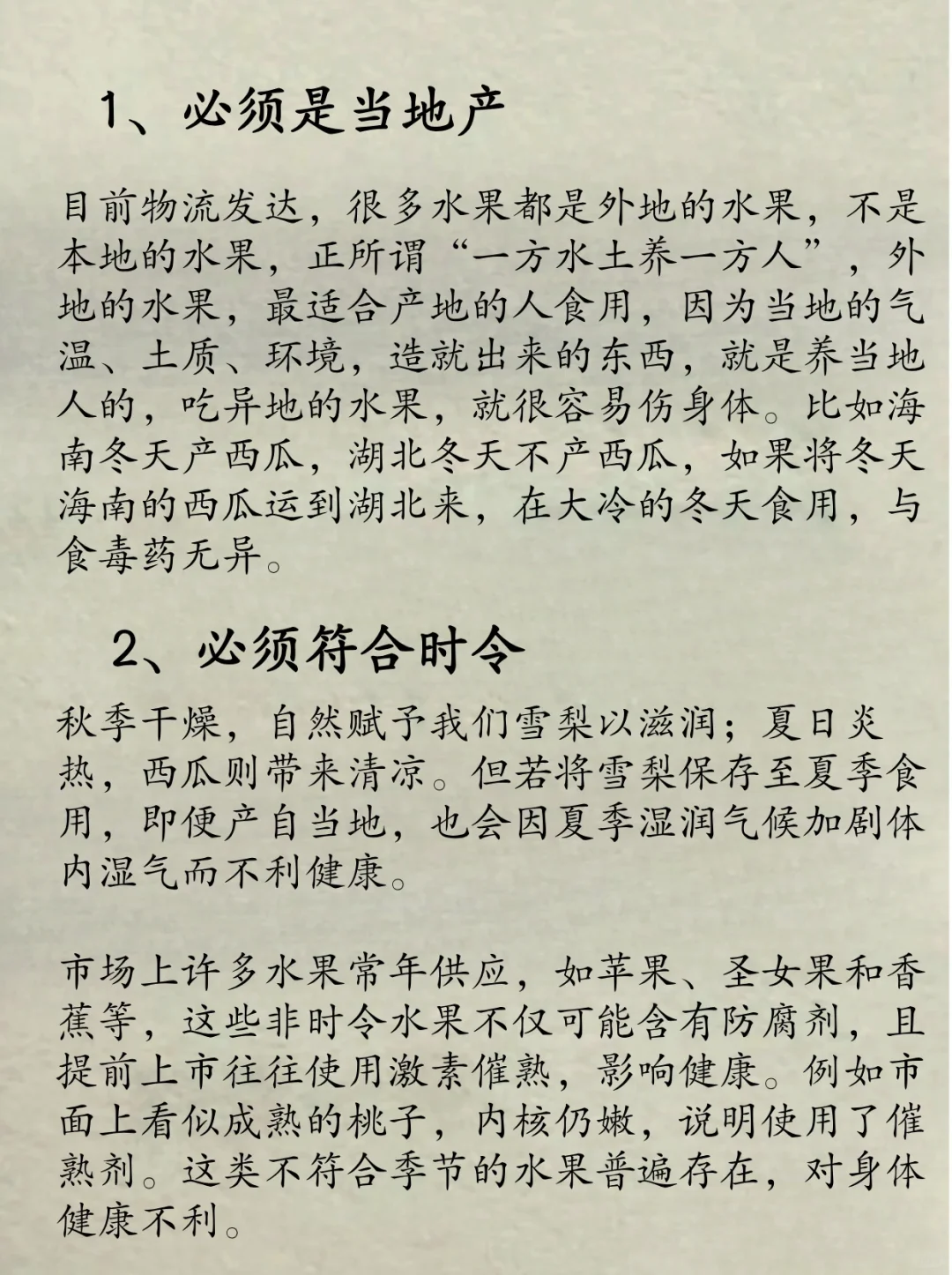 1、必须是当地产

目前物流发达，很多水果都是外地的水果，不是本地的水果，正所谓“一方水土养一方人”，外地的水果，最适合产地的人食用，因为当地的气温、土质、环境，造就出来的东西，就是养当地人的，吃异地的水果，就很容易伤身体。比如海南冬天产西瓜，湖北冬天不产西瓜，如果将冬天海南的西瓜运到湖北来，在大冷的冬天食用，与食毒药无异。

2、必须符合时令

秋季干燥，自然赋予我们雪梨以滋润；夏日炎热，西瓜则带来清凉。但若将雪梨保存至夏季食用，即便产自当地，也会因夏季湿润气候加剧体内湿气而不利健康。

市场上许多水果常年供应，如苹果、圣女果和香蕉等，这些非时令水果不仅可能含有防腐剂，且提前上市往往使用激素催熟，影响健康。例如市面上看似成熟的桃子，内核仍嫩，说明使用了催熟剂。这类不符合季节的水果普遍存在，对身体健康不利。